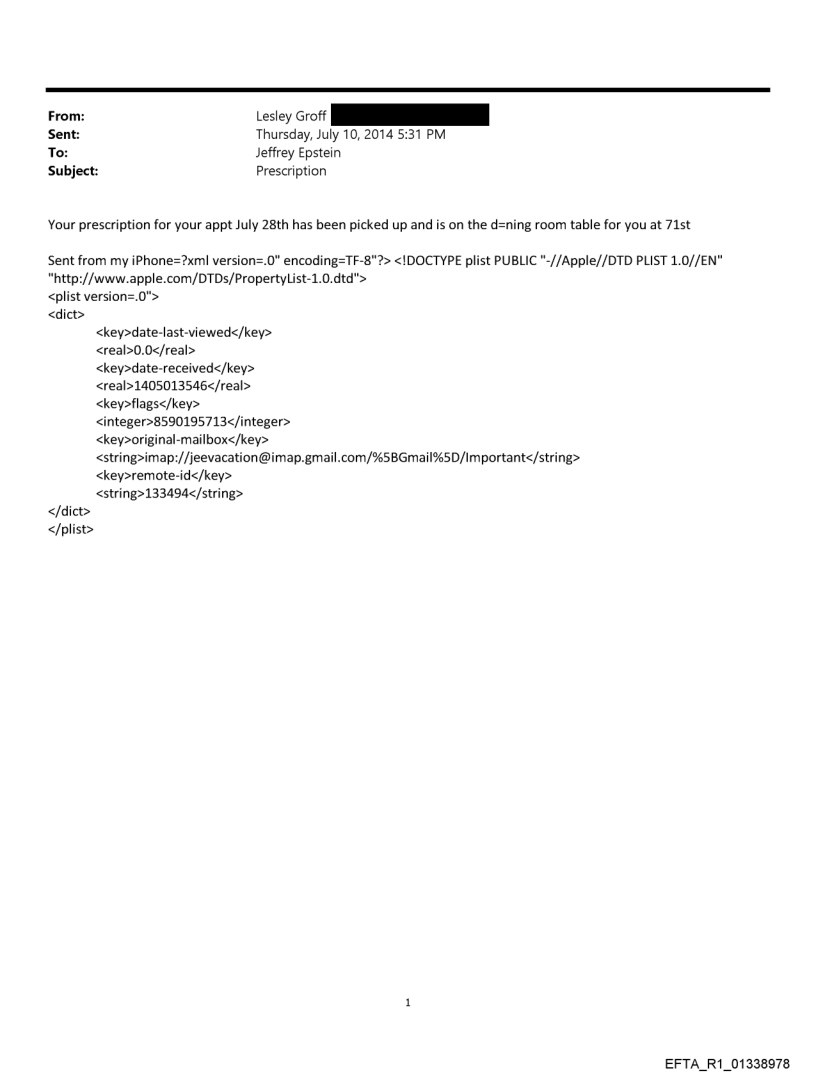 From: Lesley Groff
Sent: Thursday, July 10, 2014 5:31 PM
To: Jeffrey Epstein
Subject: Prescription

Your prescription for your appt July 28th has been picked up and is on the d=ning room table for you at 71st

Sent from my iPhone=?xml version=.0" encoding=TF-8"?> <!DOCTYPE plist PUBLIC "-//Apple//DTD PLIST 1.0//EN" "http://www.apple.com/DTDs/PropertyList-1.0.dtd">
<plist version=.0">
<dict>
<key>date-last-viewed</key>
<real>0.0</real>
<key>date-received</key>
<real>1405013546</real>
<key>flags</key>
<integer>8590195713</integer>
<key>original-mailbox</key>
<string>imap://jeevacation@imap.gmail.com/%5BGmail%5D/Important</string>
<key>remote-id</key>
<string>133494</string>
</dict>
</plist>

1

EFTA_R1_01338978